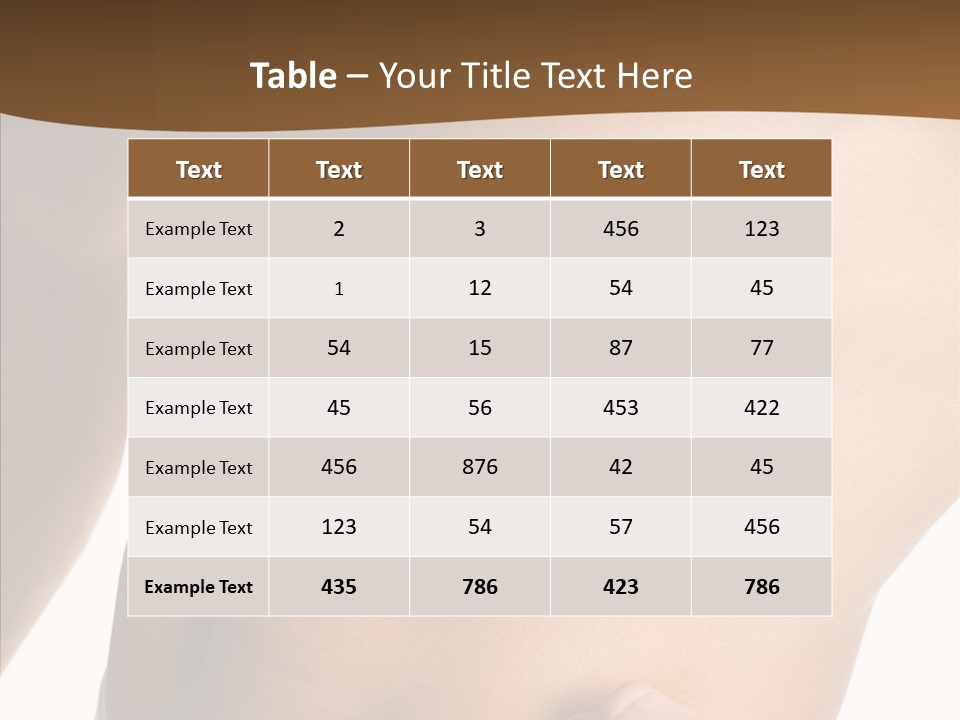 Table – Your Title Text Here

| Text | Text | Text | Text | Text |
|---|---|---|---|---|
| Example Text | 2 | 3 | 456 | 123 |
| Example Text | 1 | 12 | 54 | 45 |
| Example Text | 54 | 15 | 87 | 77 |
| Example Text | 45 | 56 | 453 | 422 |
| Example Text | 456 | 876 | 42 | 45 |
| Example Text | 123 | 54 | 57 | 456 |
| Example Text | 435 | 786 | 423 | 786 |